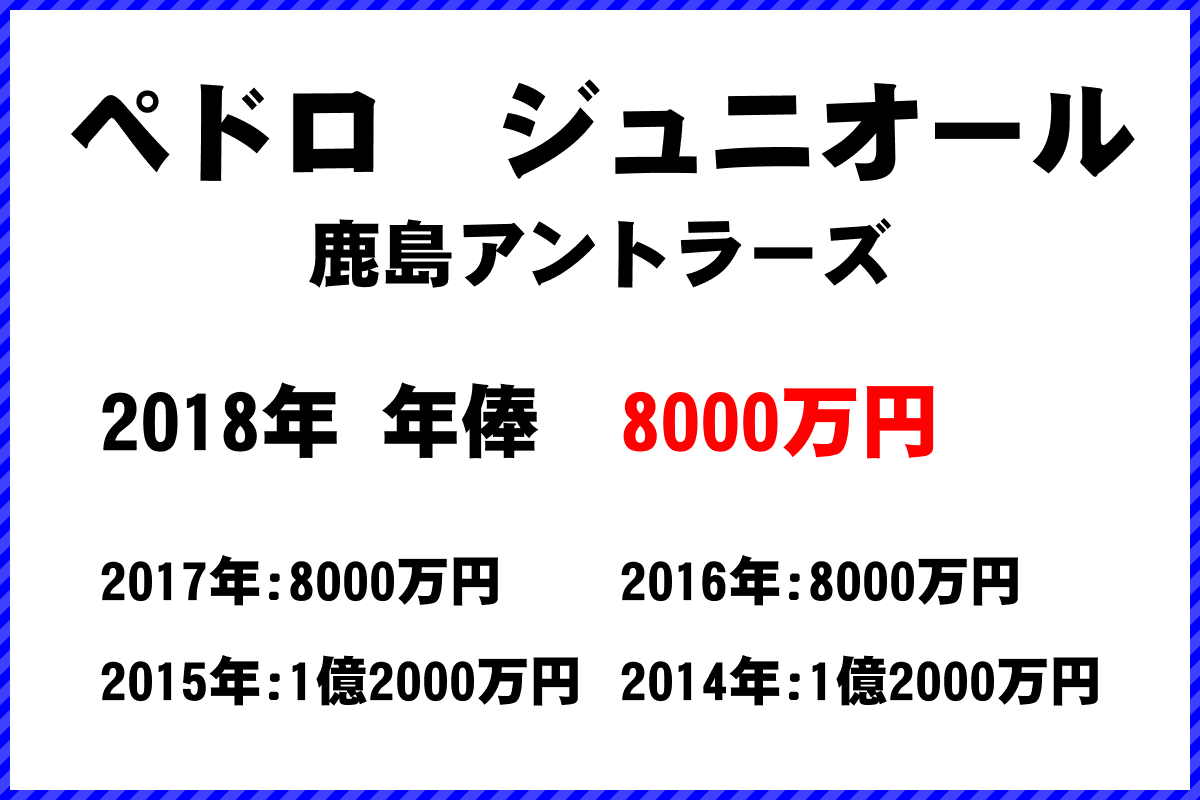 ペドロ　ジュニオール

鹿島アントラーズ

2018年　年俸　8000万円

2017年：8000万円
2016年：8000万円
2015年：1億2000万円
2014年：1億2000万円